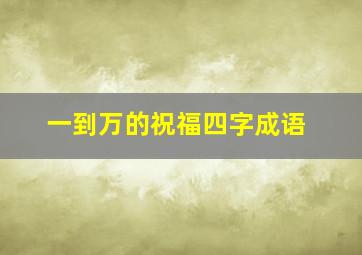 一到万的祝福四字成语